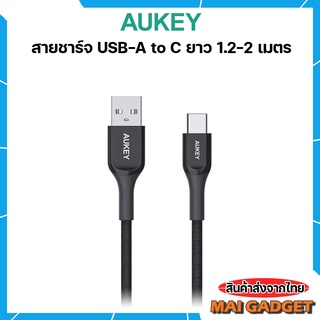 AUKEY
สายชาร์จ USB-A to C ยาว 1.2-2 เมตร

AUKEY
AUKEY

สินค้าส่งจากไทย
MAI GADGET